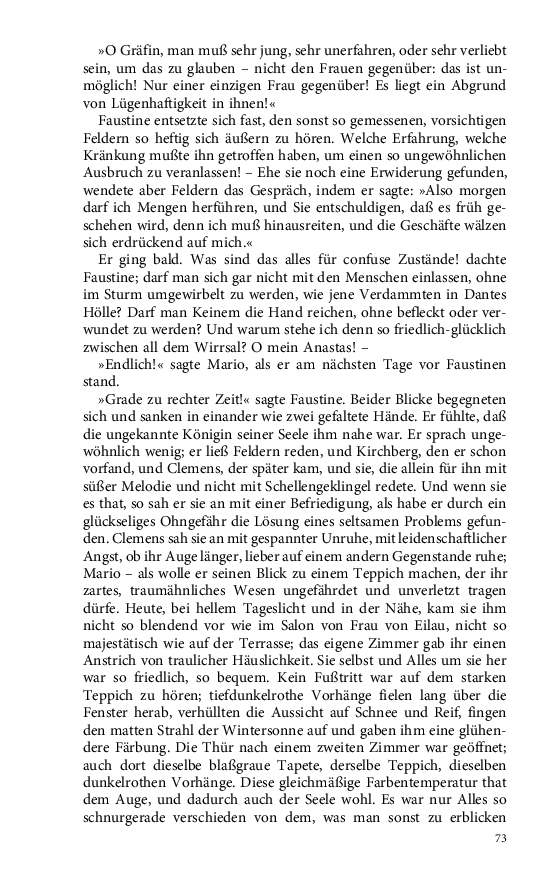 »O Gräfin, man muß sehr jung, sehr unerfahren, oder sehr verliebt sein, um das zu glauben – nicht den Frauen gegenüber: das ist unmöglich! Nur einer einzigen Frau gegenüber! Es liegt ein Abgrund von Lügenhaftigkeit in ihnen!«

Faustine entsetzte sich fast, den sonst so gemessenen, vorsichtigen Feldern so heftig sich äußern zu hören. Welche Erfahrung, welche Kränkung mußte ihn getroffen haben, um einen so ungewöhnlichen Ausbruch zu veranlassen! – Ehe sie noch eine Erwiderung gefunden, wendete aber Feldern das Gespräch, indem er sagte: »Also morgen darf ich Mengen herführen, und Sie entschuldigen, daß es früh geschehen wird, denn ich muß hinausreiten, und die Geschäfte wälzen sich erdrückend auf mich.«

Er ging bald. Was sind das alles für confuse Zustände! dachte Faustine; darf man sich gar nicht mit den Menschen einlassen, ohne im Sturm umgewirbelt zu werden, wie jene Verdammten in Dantes Hölle? Darf man Keinem die Hand reichen, ohne befleckt oder verwundet zu werden? Und warum stehe ich denn so friedlich-glücklich zwischen all dem Wirrsal? O mein Anastas! –

»Endlich!« sagte Mario, als er am nächsten Tage vor Faustinen stand.

»Grade zu rechter Zeit!« sagte Faustine. Beider Blicke begegneten sich und sanken in einander wie zwei gefaltete Hände. Er fühlte, daß die ungekannte Königin seiner Seele ihm nahe war. Er sprach ungewöhnlich wenig; er ließ Feldern reden, und Kirchberg, den er schon vorfand, und Clemens, der später kam, und sie, die allein für ihn mit süßer Melodie und nicht mit Schellengeklingel redete. Und wenn sie es that, so sah er sie an mit einer Befriedigung, als habe er durch ein glückseliges Ohngefähr die Lösung eines seltsamen Problems gefunden. Clemens sah sie an mit gespannter Unruhe, mit leidenschaftlicher Angst, ob ihr Auge länger, lieber auf einem andern Gegenstande ruhe; Mario – als wolle er seinen Blick zu einem Teppich machen, der ihr zartes, traumähnliches Wesen ungefährdet und unverletzt tragen dürfe. Heute, bei hellem Tageslicht und in der Nähe, kam sie ihm nicht so blendend vor wie im Salon von Frau von Eilau, nicht so majestätisch wie auf der Terrasse; das eigene Zimmer gab ihr einen Anstrich von traulicher Häuslichkeit. Sie selbst und Alles um sie her war so friedlich, so bequem. Kein Fußtritt war auf dem starken Teppich zu hören; tiefdunkelrothe Vorhänge fielen lang über die Fenster herab, verhüllten die Aussicht auf Schnee und Reif, fingen den matten Strahl der Wintersonne auf und gaben ihm eine glühendere Färbung. Die Thür nach einem zweiten Zimmer war geöffnet; auch dort dieselbe blaßgraue Tapete, derselbe Teppich, dieselben dunkelrothen Vorhänge. Diese gleichmäßige Farbentemperatur that dem Auge, und dadurch auch der Seele wohl. Es war nur Alles so schnurgerade verschieden von dem, was man sonst zu erblicken

73